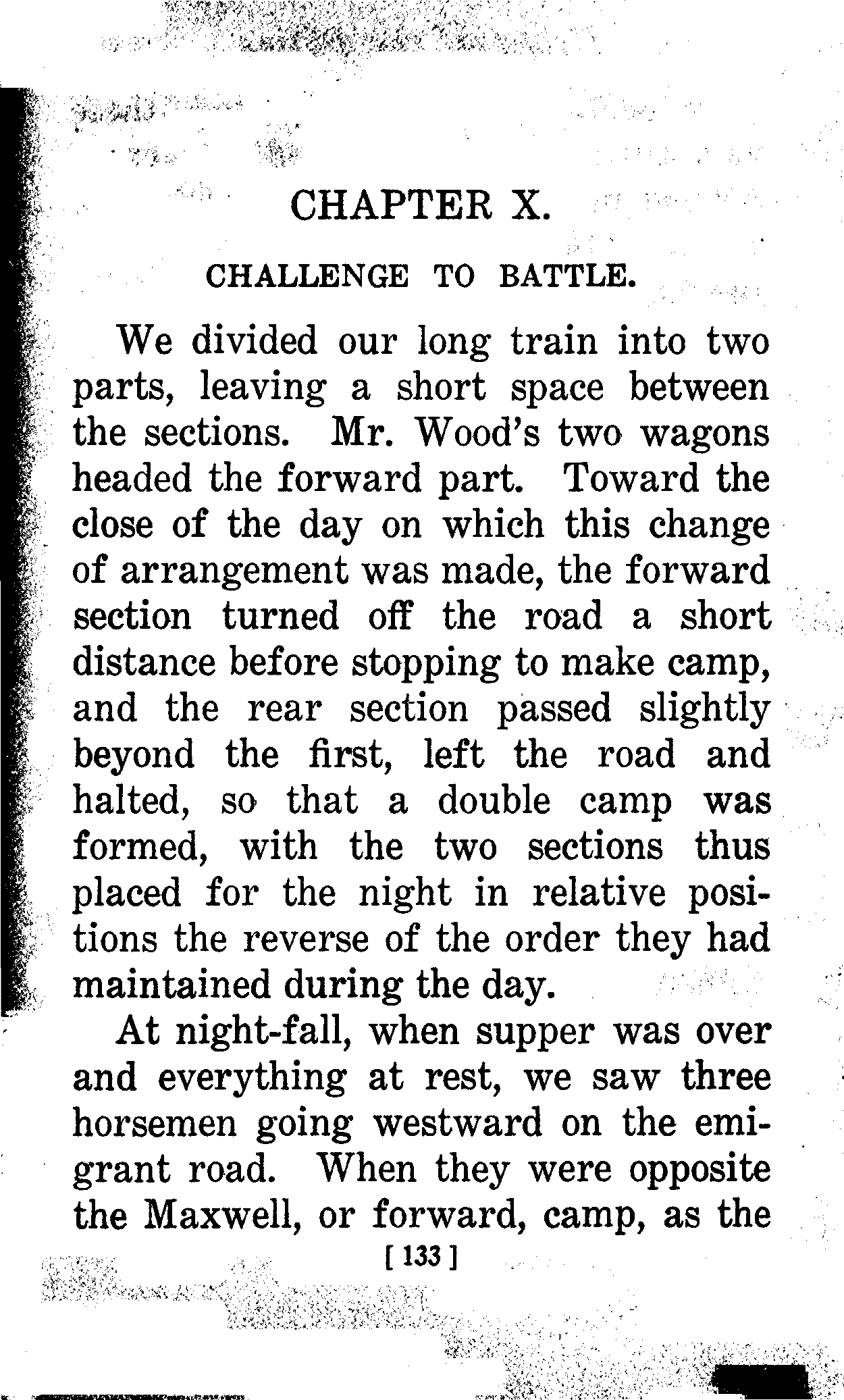 CHAPTER X.

CHALLENGE TO BATTLE.

We divided our long train into two parts, leaving a short space between the sections. Mr. Wood's two wagons headed the forward part. Toward the close of the day on which this change of arrangement was made, the forward section turned off the road a short distance before stopping to make camp, and the rear section passed slightly beyond the first, left the road and halted, so that a double camp was formed, with the two sections thus placed for the night in relative positions the reverse of the order they had maintained during the day.

At night-fall, when supper was over and everything at rest, we saw three horsemen going westward on the emigrant road. When they were opposite the Maxwell, or forward, camp, as the

[ 133 ]